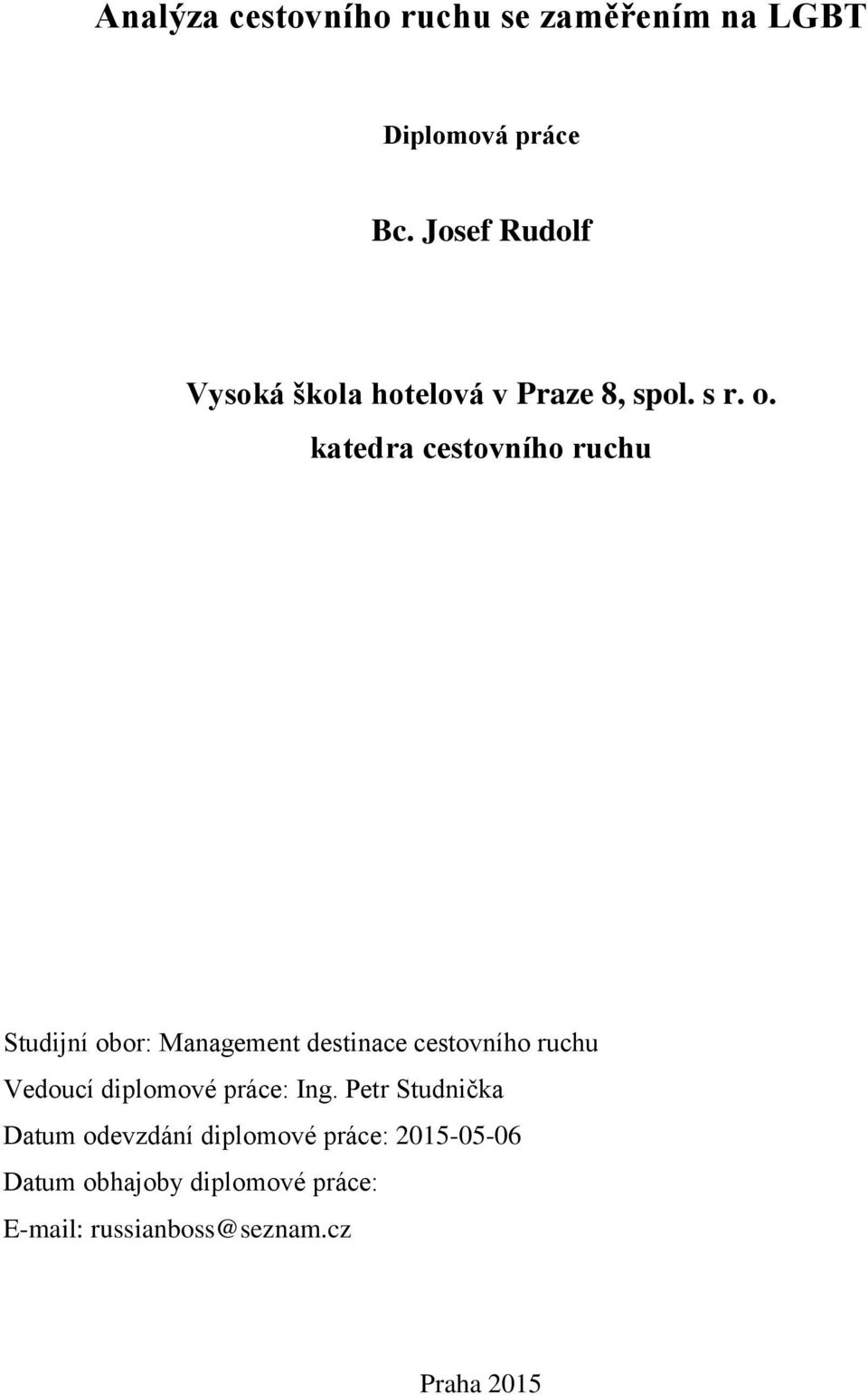 Analýza cestovního ruchu se zaměřením na LGBT

Diplomová práce

Bc. Josef Rudolf

Vysoká škola hotelová v Praze 8, spol. s r. o.
katedra cestovního ruchu

Studijní obor: Management destinace cestovního ruchu
Vedoucí diplomové práce: Ing. Petr Studnička
Datum odevzdání diplomové práce: 2015-05-06
Datum obhajoby diplomové práce:
E-mail: russianboss@seznam.cz

Praha 2015